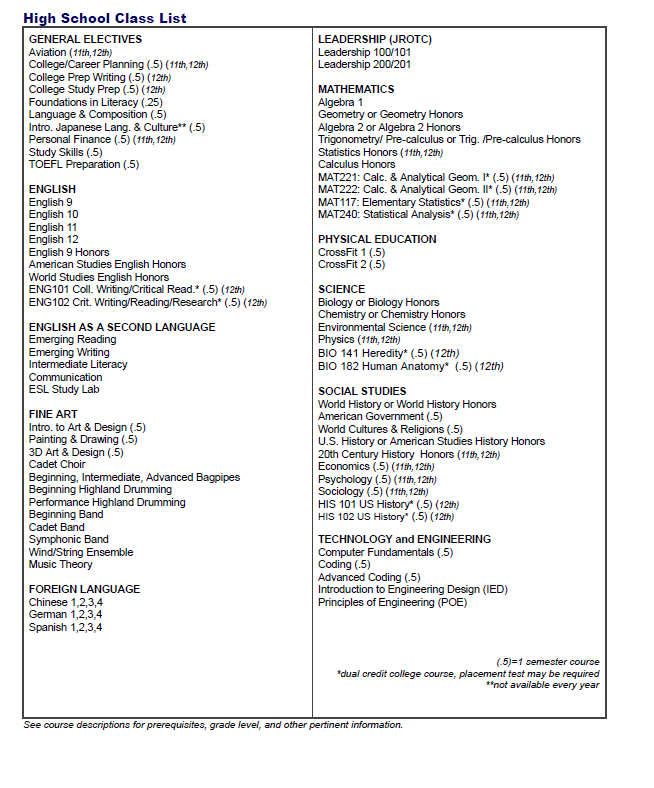 High School Class List

GENERAL ELECTIVES
Aviation (11th,12th)
College/Career Planning (.5) (11th,12th)
College Prep Writing (.5) (12th)
College Study Prep (.5) (12th)
Foundations in Literacy (.25)
Language & Composition (.5)
Intro. Japanese Lang. & Culture** (.5)
Personal Finance (.5) (11th,12th)
Study Skills (.5)
TOEFL Preparation (.5)

ENGLISH
English 9
English 10
English 11
English 12
English 9 Honors
American Studies English Honors
World Studies English Honors
ENG101 Coll. Writing/Critical Read.* (.5) (12th)
ENG102 Crit. Writing/Reading/Research* (.5) (12th)

ENGLISH AS A SECOND LANGUAGE
Emerging Reading
Emerging Writing
Intermediate Literacy
Communication
ESL Study Lab

FINE ART
Intro. to Art & Design (.5)
Painting & Drawing (.5)
3D Art & Design (.5)
Cadet Choir
Beginning, Intermediate, Advanced Bagpipes
Beginning Highland Drumming
Performance Highland Drumming
Beginning Band
Cadet Band
Symphonic Band
Wind/String Ensemble
Music Theory

FOREIGN LANGUAGE
Chinese 1,2,3,4
German 1,2,3,4
Spanish 1,2,3,4

LEADERSHIP (JROTC)
Leadership 100/101
Leadership 200/201

MATHEMATICS
Algebra 1
Geometry or Geometry Honors
Algebra 2 or Algebra 2 Honors
Trigonometry/ Pre-calculus or Trig. /Pre-calculus Honors
Statistics Honors (11th,12th)
Calculus Honors
MAT221: Calc. & Analytical Geom. I* (.5) (11th,12th)
MAT222: Calc. & Analytical Geom. II* (.5) (11th,12th)
MAT117: Elementary Statistics* (.5) (11th,12th)
MAT240: Statistical Analysis* (.5) (11th,12th)

PHYSICAL EDUCATION
CrossFit 1 (.5)
CrossFit 2 (.5)

SCIENCE
Biology or Biology Honors
Chemistry or Chemistry Honors
Environmental Science (11th,12th)
Physics (11th,12th)
BIO 141 Heredity* (.5) (12th)
BIO 182 Human Anatomy* (.5) (12th)

SOCIAL STUDIES
World History or World History Honors
American Government (.5)
World Cultures & Religions (.5)
U.S. History or American Studies History Honors
20th Century History Honors (11th,12th)
Economics (.5) (11th,12th)
Psychology (.5) (11th,12th)
Sociology (.5) (11th,12th)
HIS 101 US History* (.5) (12th)
HIS 102 US History* (.5) (12th)

TECHNOLOGY and ENGINEERING
Computer Fundamentals (.5)
Coding (.5)
Advanced Coding (.5)
Introduction to Engineering Design (IED)
Principles of Engineering (POE)

(.5)=1 semester course
*dual credit college course, placement test may be required
**not available every year

See course descriptions for prerequisites, grade level, and other pertinent information.